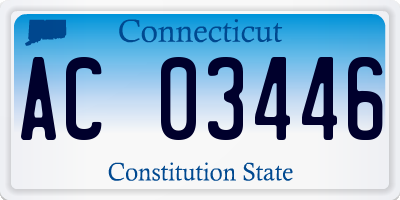 Connecticut

AC 03446

Constitution State